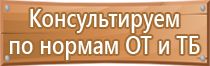 Консультируем по нормам ОТ и ТБ